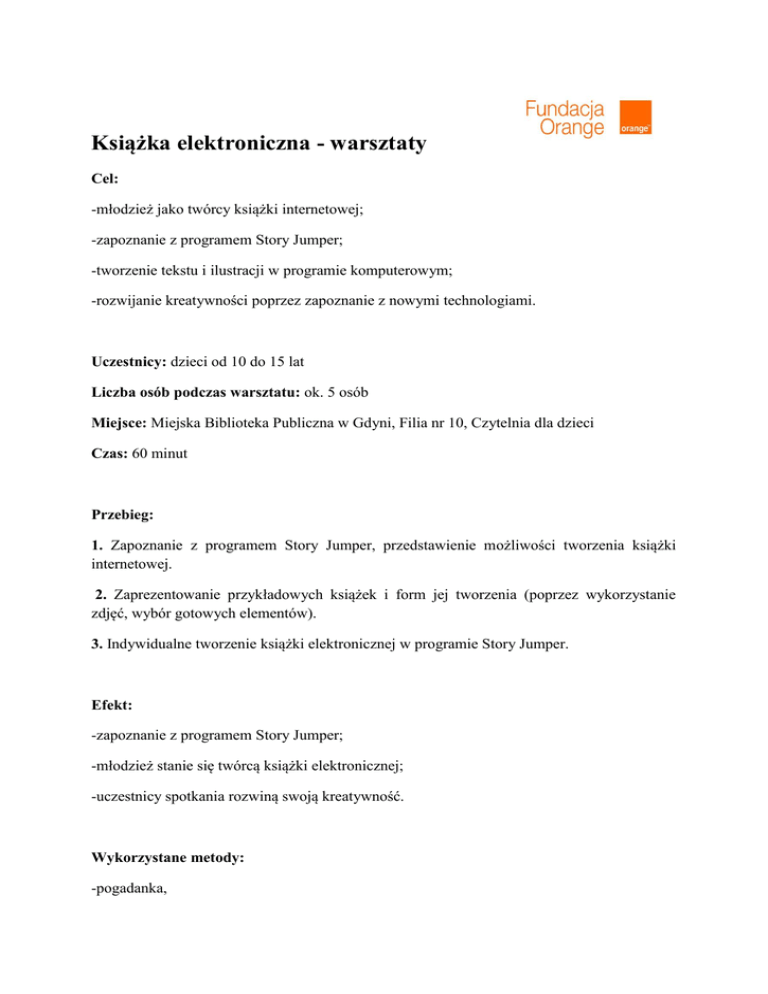 Fundacja Orange

orange

Książka elektroniczna - warsztaty

Cel:

-młodzież jako twórcy książki internetowej;

-zapoznanie z programem Story Jumper;

-tworzenie tekstu i ilustracji w programie komputerowym;

-rozwijanie kreatywności poprzez zapoznanie z nowymi technologiami.

Uczestnicy: dzieci od 10 do 15 lat

Liczba osób podczas warsztatu: ok. 5 osób

Miejsce: Miejska Biblioteka Publiczna w Gdyni, Filia nr 10, Czytelnia dla dzieci

Czas: 60 minut

Przebieg:

1. Zapoznanie z programem Story Jumper, przedstawienie możliwości tworzenia książki internetowej.

2. Zaprezentowanie przykładowych książek i form jej tworzenia (poprzez wykorzystanie zdjęć, wybór gotowych elementów).

3. Indywidualne tworzenie książki elektronicznej w programie Story Jumper.

Efekt:

-zapoznanie z programem Story Jumper;

-młodzież stanie się twórcą książki elektronicznej;

-uczestnicy spotkania rozwiną swoją kreatywność.

Wykorzystane metody:

-pogadanka,